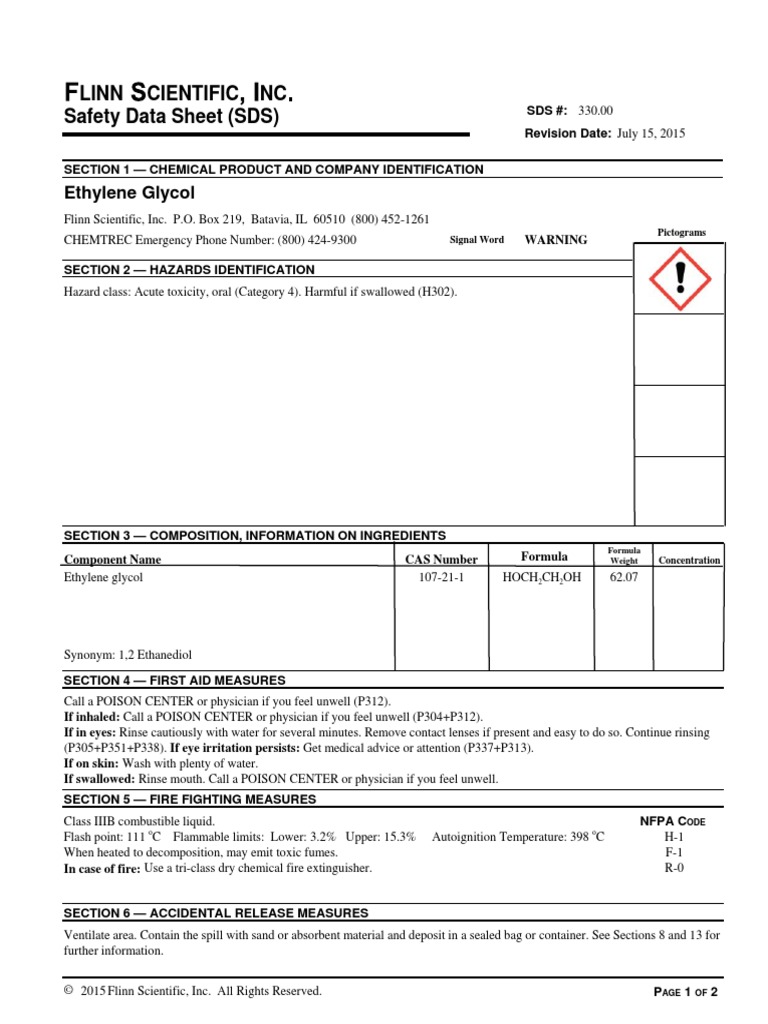 FLINN SCIENTIFIC, INC.
Safety Data Sheet (SDS)

SDS #: 330.00
Revision Date: July 15, 2015

SECTION 1 — CHEMICAL PRODUCT AND COMPANY IDENTIFICATION

Ethylene Glycol

Flinn Scientific, Inc. P.O. Box 219, Batavia, IL 60510 (800) 452-1261
CHEMTREC Emergency Phone Number: (800) 424-9300 Signal Word WARNING

Pictograms

SECTION 2 — HAZARDS IDENTIFICATION

Hazard class: Acute toxicity, oral (Category 4). Harmful if swallowed (H302).

SECTION 3 — COMPOSITION, INFORMATION ON INGREDIENTS

| Component Name | CAS Number | Formula | Formula Weight | Concentration |
|---|---|---|---|---|
| Ethylene glycol | 107-21-1 | $HOCH_2CH_2OH$ | 62.07 | |

Synonym: 1,2 Ethanediol

SECTION 4 — FIRST AID MEASURES

Call a POISON CENTER or physician if you feel unwell (P312).
If inhaled: Call a POISON CENTER or physician if you feel unwell (P304+P312).
If in eyes: Rinse cautiously with water for several minutes. Remove contact lenses if present and easy to do so. Continue rinsing (P305+P351+P338). If eye irritation persists: Get medical advice or attention (P337+P313).
If on skin: Wash with plenty of water.
If swallowed: Rinse mouth. Call a POISON CENTER or physician if you feel unwell.

SECTION 5 — FIRE FIGHTING MEASURES

Class IIIB combustible liquid.
Flash point: 111 °C Flammable limits: Lower: 3.2% Upper: 15.3% Autoignition Temperature: 398 °C
When heated to decomposition, may emit toxic fumes.
In case of fire: Use a tri-class dry chemical fire extinguisher.

NFPA CODE
H-1
F-1
R-0

SECTION 6 — ACCIDENTAL RELEASE MEASURES

Ventilate area. Contain the spill with sand or absorbent material and deposit in a sealed bag or container. See Sections 8 and 13 for further information.

© 2015 Flinn Scientific, Inc. All Rights Reserved.

PAGE 1 OF 2